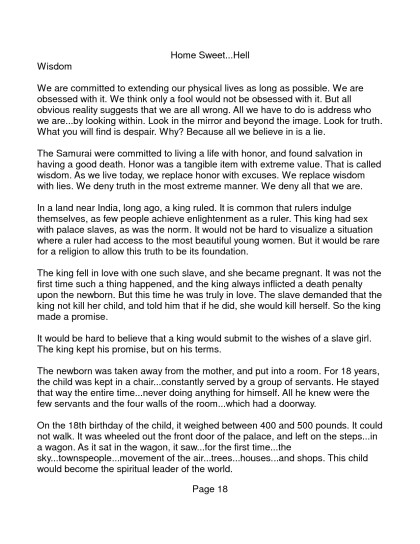 Home Sweet...Hell

Wisdom

We are committed to extending our physical lives as long as possible. We are obsessed with it. We think only a fool would not be obsessed with it. But all obvious reality suggests that we are all wrong. All we have to do is address who we are...by looking within. Look in the mirror and beyond the image. Look for truth. What you will find is despair. Why? Because all we believe in is a lie.

The Samurai were committed to living a life with honor, and found salvation in having a good death. Honor was a tangible item with extreme value. That is called wisdom. As we live today, we replace honor with excuses. We replace wisdom with lies. We deny truth in the most extreme manner. We deny all that we are.

In a land near India, long ago, a king ruled. It is common that rulers indulge themselves, as few people achieve enlightenment as a ruler. This king had sex with palace slaves, as was the norm. It would not be hard to visualize a situation where a ruler had access to the most beautiful young women. But it would be rare for a religion to allow this truth to be its foundation.

The king fell in love with one such slave, and she became pregnant. It was not the first time such a thing happened, and the king always inflicted a death penalty upon the newborn. But this time he was truly in love. The slave demanded that the king not kill her child, and told him that if he did, she would kill herself. So the king made a promise.

It would be hard to believe that a king would submit to the wishes of a slave girl. The king kept his promise, but on his terms.

The newborn was taken away from the mother, and put into a room. For 18 years, the child was kept in a chair...constantly served by a group of servants. He stayed that way the entire time...never doing anything for himself. All he knew were the few servants and the four walls of the room...which had a doorway.

On the 18th birthday of the child, it weighed between 400 and 500 pounds. It could not walk. It was wheeled out the front door of the palace, and left on the steps...in a wagon. As it sat in the wagon, it saw...for the first time...the sky...townspeople...movement of the air...trees...houses...and shops. This child would become the spiritual leader of the world.

Page 18